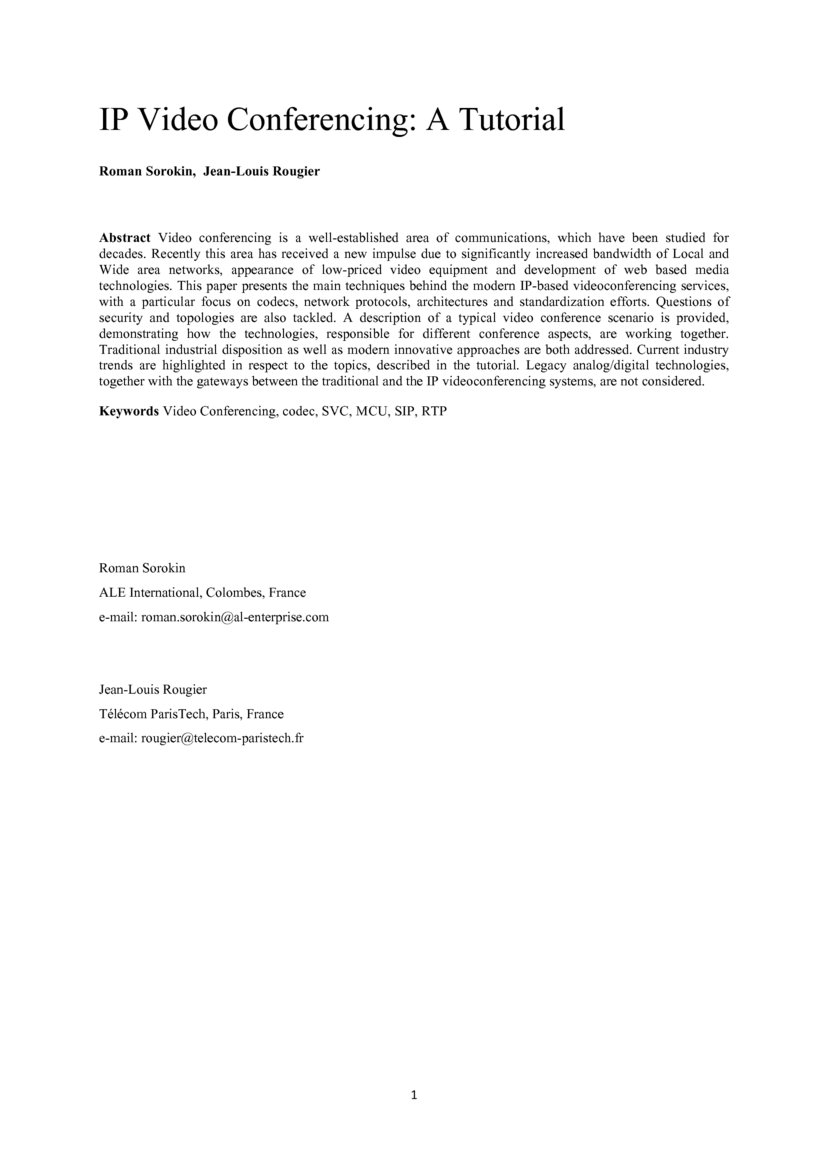 IP Video Conferencing: A Tutorial

Roman Sorokin, Jean-Louis Rougier

Abstract Video conferencing is a well-established area of communications, which have been studied for decades. Recently this area has received a new impulse due to significantly increased bandwidth of Local and Wide area networks, appearance of low-priced video equipment and development of web based media technologies. This paper presents the main techniques behind the modern IP-based videoconferencing services, with a particular focus on codecs, network protocols, architectures and standardization efforts. Questions of security and topologies are also tackled. A description of a typical video conference scenario is provided, demonstrating how the technologies, responsible for different conference aspects, are working together. Traditional industrial disposition as well as modern innovative approaches are both addressed. Current industry trends are highlighted in respect to the topics, described in the tutorial. Legacy analog/digital technologies, together with the gateways between the traditional and the IP videoconferencing systems, are not considered.

Keywords Video Conferencing, codec, SVC, MCU, SIP, RTP

Roman Sorokin

ALE International, Colombes, France

e-mail: roman.sorokin@al-enterprise.com

Jean-Louis Rougier

Télécom ParisTech, Paris, France

e-mail: rougier@telecom-paristech.fr

1